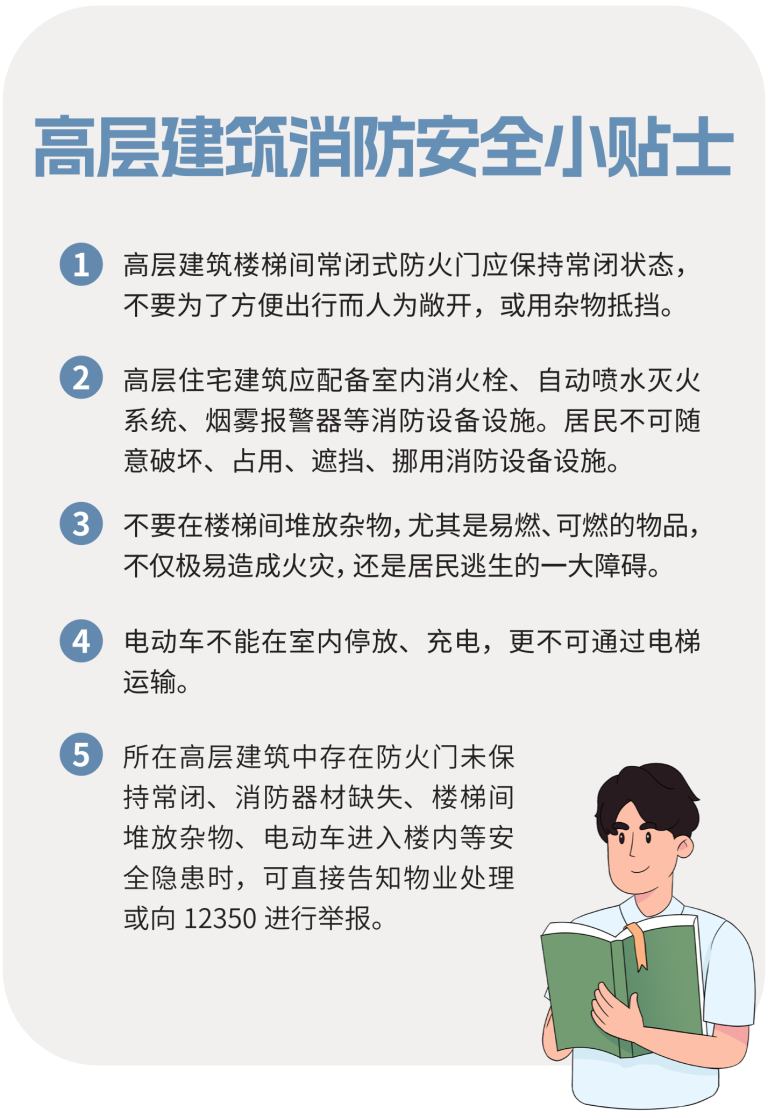 高层建筑消防安全小贴士

1 高层建筑楼梯间常闭式防火门应保持常闭状态，不要为了方便出行而人为敞开，或用杂物抵挡。

2 高层住宅建筑应配备室内消火栓、自动喷水灭火系统、烟雾报警器等消防设备设施。居民不可随意破坏、占用、遮挡、挪用消防设备设施。

3 不要在楼梯间堆放杂物，尤其是易燃、可燃的物品，不仅极易造成火灾，还是居民逃生的一大障碍。

4 电动车不能在室内停放、充电，更不可通过电梯运输。

5 所在高层建筑中存在防火门未保持常闭、消防器材缺失、楼梯间堆放杂物、电动车进入楼内等安全隐患时，可直接告知物业处理或向 12350 进行举报。